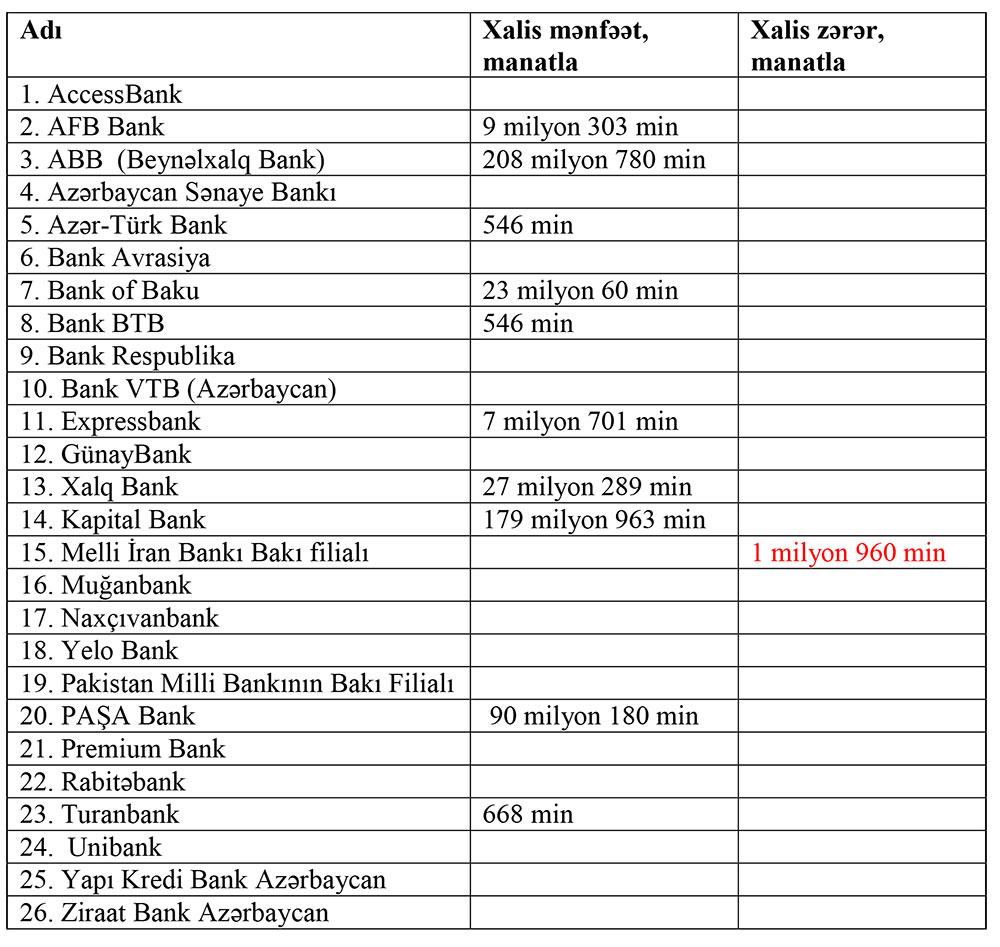 | Adı | Xalis mənfəət, manatla | Xalis zərər, manatla |
|---|---|---|
| 1. AccessBank | | |
| 2. AFB Bank | 9 milyon 303 min | |
| 3. ABB (Beynəlxalq Bank) | 208 milyon 780 min | |
| 4. Azərbaycan Sənaye Bankı | | |
| 5. Azər-Türk Bank | 546 min | |
| 6. Bank Avrasiya | | |
| 7. Bank of Baku | 23 milyon 60 min | |
| 8. Bank BTB | 546 min | |
| 9. Bank Respublika | | |
| 10. Bank VTB (Azərbaycan) | | |
| 11. Expressbank | 7 milyon 701 min | |
| 12. GünayBank | | |
| 13. Xalq Bank | 27 milyon 289 min | |
| 14. Kapital Bank | 179 milyon 963 min | |
| 15. Melli İran Bankı Bakı filialı | | 1 milyon 960 min |
| 16. Muğanbank | | |
| 17. Naxçıvanbank | | |
| 18. Yelo Bank | | |
| 19. Pakistan Milli Bankının Bakı Filialı | | |
| 20. PAŞA Bank | 90 milyon 180 min | |
| 21. Premium Bank | | |
| 22. Rabitəbank | | |
| 23. Turanbank | 668 min | |
| 24. Unibank | | |
| 25. Yapı Kredi Bank Azərbaycan | | |
| 26. Ziraat Bank Azərbaycan | | |